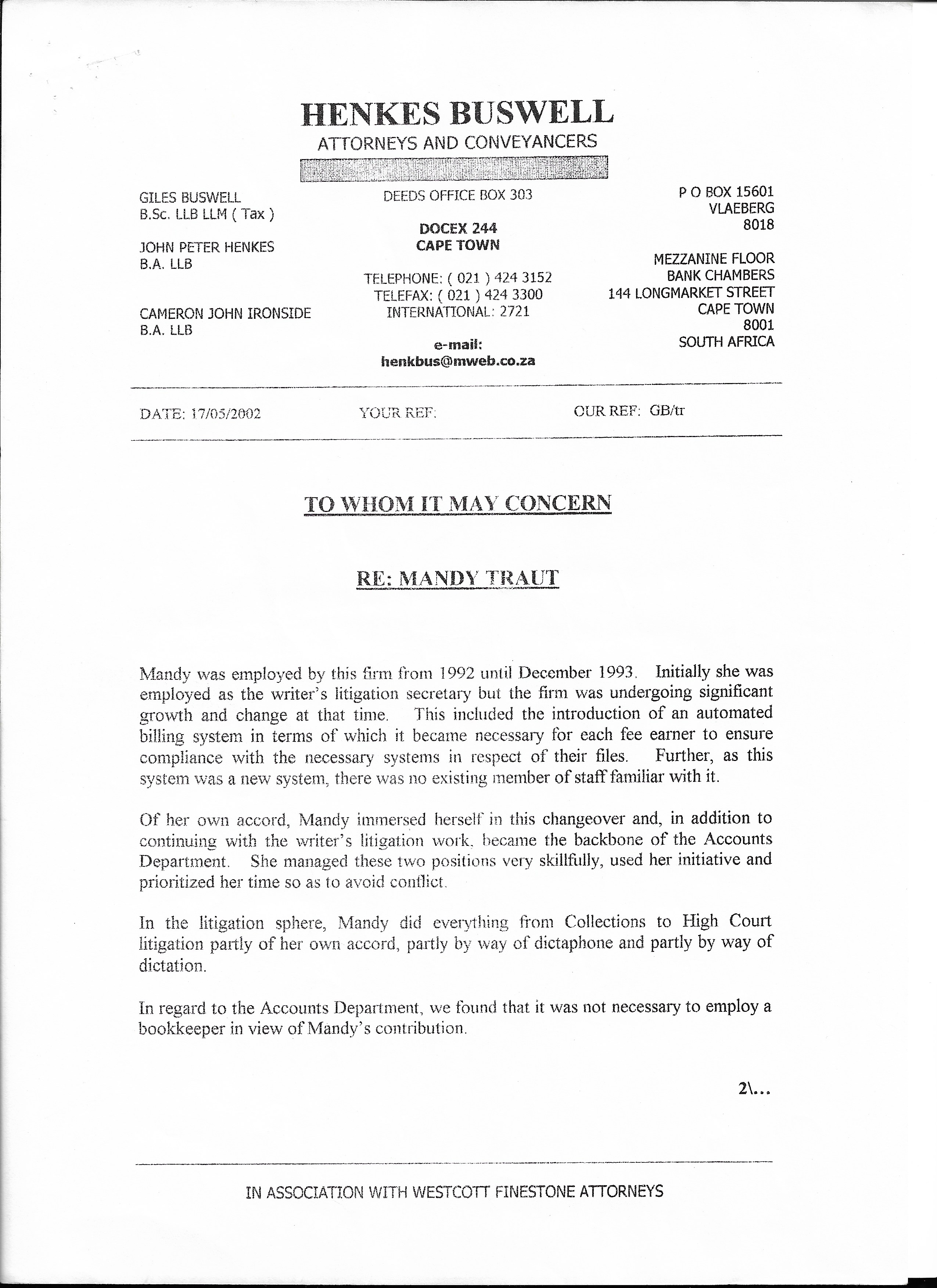 HENKES BUSWELL
ATTORNEYS AND CONVEYANCERS

GILES BUSWELL
B.Sc. LLB LLM ( Tax )

JOHN PETER HENKES
B.A. LLB

CAMERON JOHN IRONSIDE
B.A. LLB

DEEDS OFFICE BOX 303

DOCEX 244
CAPE TOWN

TELEPHONE: ( 021 ) 424 3152
TELEFAX: ( 021 ) 424 3300
INTERNATIONAL: 2721

e-mail:
henkbus@mweb.co.za

P O BOX 15601
VLAEBERG
8018

MEZZANINE FLOOR
BANK CHAMBERS
144 LONGMARKET STREET
CAPE TOWN
8001
SOUTH AFRICA

DATE: 17/05/2002 YOUR REF: OUR REF: GB/tr

TO WHOM IT MAY CONCERN

RE: MANDY TRAUT

Mandy was employed by this firm from 1992 until December 1993. Initially she was employed as the writer's litigation secretary but the firm was undergoing significant growth and change at that time. This included the introduction of an automated billing system in terms of which it became necessary for each fee earner to ensure compliance with the necessary systems in respect of their files. Further, as this system was a new system, there was no existing member of staff familiar with it.

Of her own accord, Mandy immersed herself in this changeover and, in addition to continuing with the writer's litigation work, became the backbone of the Accounts Department. She managed these two positions very skillfully, used her initiative and prioritized her time so as to avoid conflict.

In the litigation sphere, Mandy did everything from Collections to High Court litigation partly of her own accord, partly by way of dictaphone and partly by way of dictation.

In regard to the Accounts Department, we found that it was not necessary to employ a bookkeeper in view of Mandy's contribution.

2\...

IN ASSOCIATION WITH WESTCOTT FINESTONE ATTORNEYS